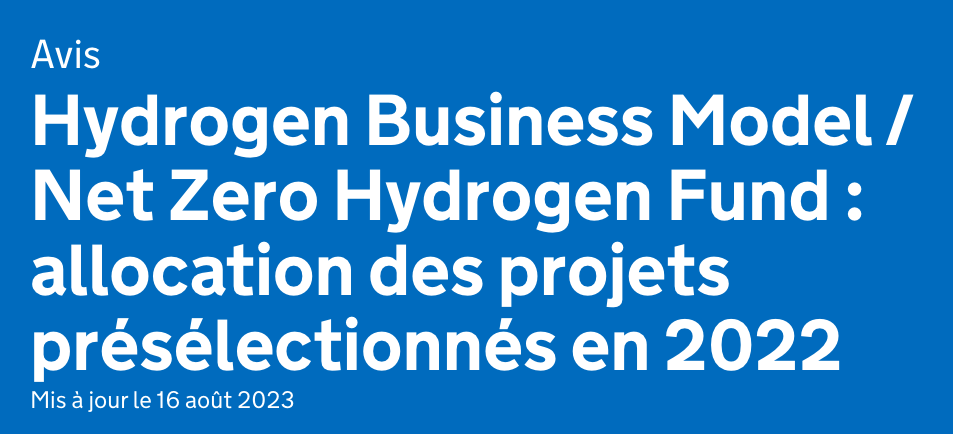 Avis

Hydrogen Business Model / Net Zero Hydrogen Fund : allocation des projets présélectionnés en 2022

Mis à jour le 16 août 2023